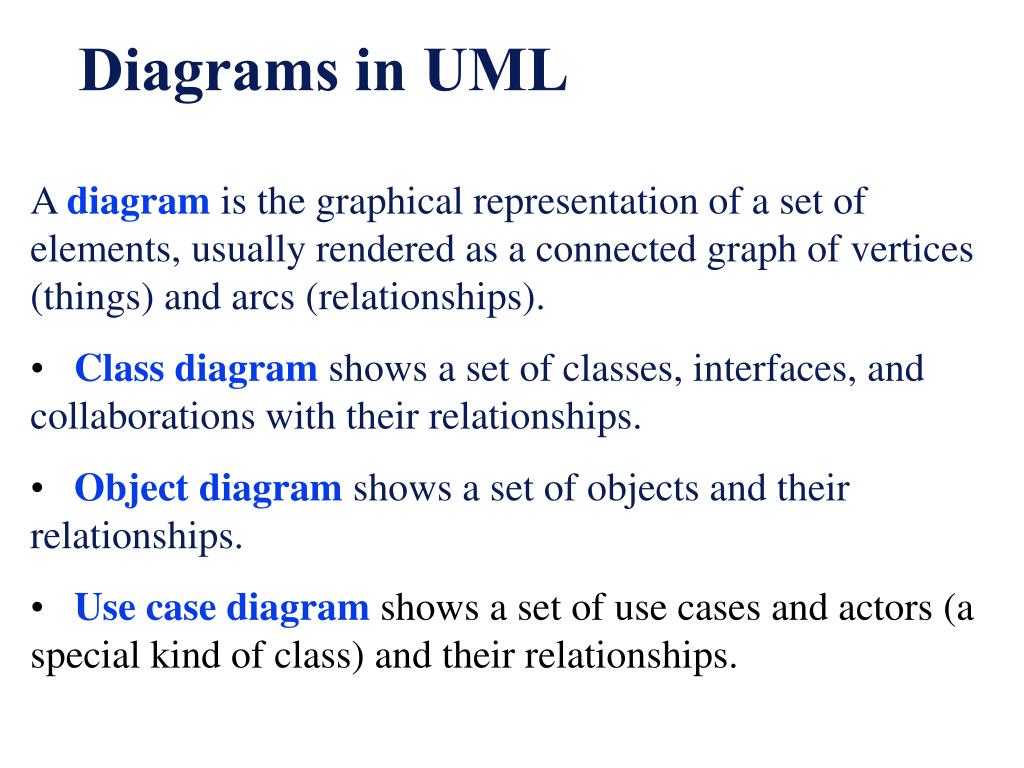 Diagrams in UML

A diagram is the graphical representation of a set of elements, usually rendered as a connected graph of vertices (things) and arcs (relationships).

• Class diagram shows a set of classes, interfaces, and collaborations with their relationships.

• Object diagram shows a set of objects and their relationships.

• Use case diagram shows a set of use cases and actors (a special kind of class) and their relationships.